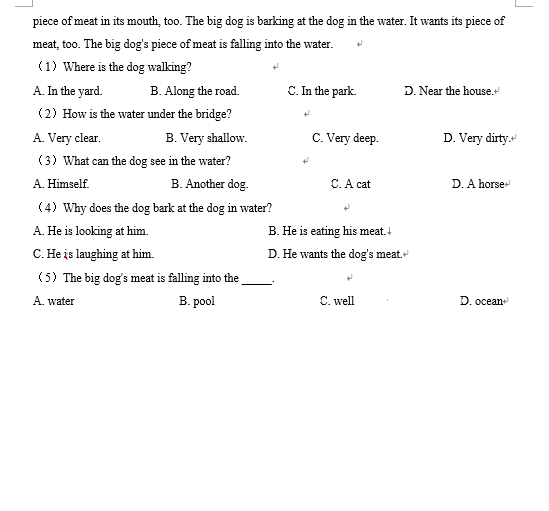 piece of meat in its mouth, too. The big dog is barking at the dog in the water. It wants its piece of meat, too. The big dog's piece of meat is falling into the water.

（1）Where is the dog walking?

A. In the yard. B. Along the road. C. In the park. D. Near the house.

（2）How is the water under the bridge?

A. Very clear. B. Very shallow. C. Very deep. D. Very dirty.

（3）What can the dog see in the water?

A. Himself. B. Another dog. C. A cat D. A horse

（4）Why does the dog bark at the dog in water?

A. He is looking at him. B. He is eating his meat.

C. He is laughing at him. D. He wants the dog's meat.

（5）The big dog's meat is falling into the _____.

A. water B. pool C. well D. ocean